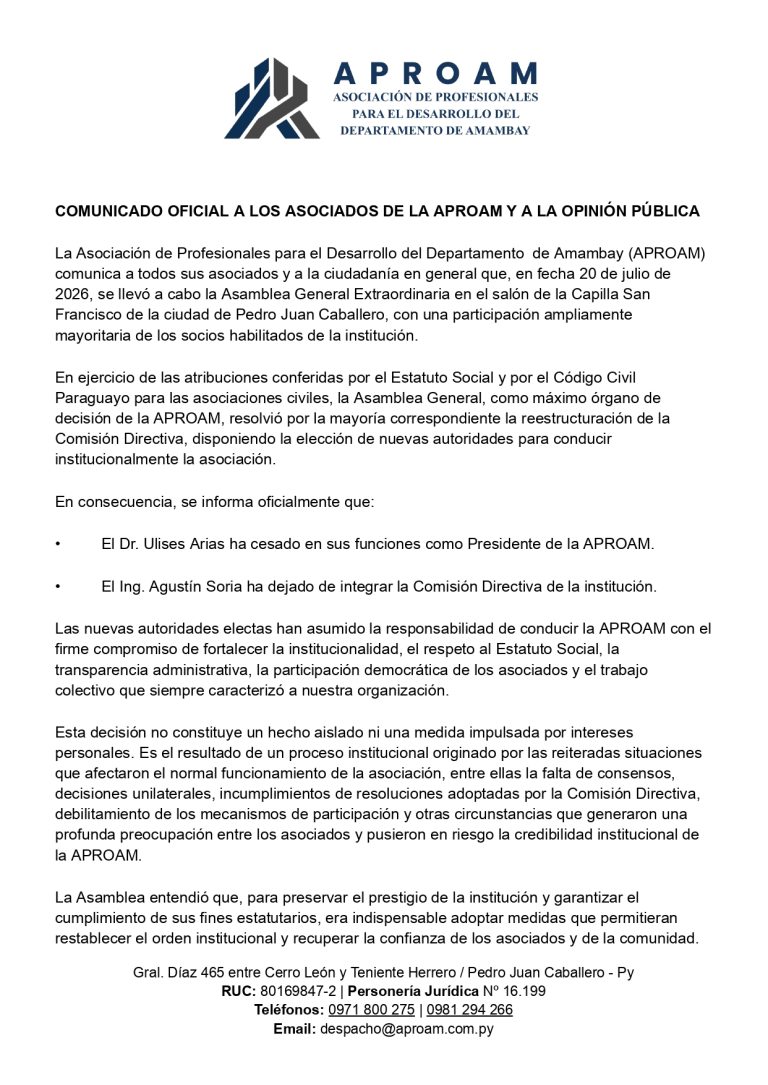 APROAM
ASOCIACIÓN DE PROFESIONALES PARA EL DESARROLLO DEL DEPARTAMENTO DE AMAMBAY

COMUNICADO OFICIAL A LOS ASOCIADOS DE LA APROAM Y A LA OPINIÓN PÚBLICA

La Asociación de Profesionales para el Desarrollo del Departamento de Amambay (APROAM) comunica a todos sus asociados y a la ciudadanía en general que, en fecha 20 de julio de 2026, se llevó a cabo la Asamblea General Extraordinaria en el salón de la Capilla San Francisco de la ciudad de Pedro Juan Caballero, con una participación ampliamente mayoritaria de los socios habilitados de la institución.

En ejercicio de las atribuciones conferidas por el Estatuto Social y por el Código Civil Paraguayo para las asociaciones civiles, la Asamblea General, como máximo órgano de decisión de la APROAM, resolvió por la mayoría correspondiente la reestructuración de la Comisión Directiva, disponiendo la elección de nuevas autoridades para conducir institucionalmente la asociación.

En consecuencia, se informa oficialmente que:

• El Dr. Ulises Arias ha cesado en sus funciones como Presidente de la APROAM.

• El Ing. Agustín Soria ha dejado de integrar la Comisión Directiva de la institución.

Las nuevas autoridades electas han asumido la responsabilidad de conducir la APROAM con el firme compromiso de fortalecer la institucionalidad, el respeto al Estatuto Social, la transparencia administrativa, la participación democrática de los asociados y el trabajo colectivo que siempre caracterizó a nuestra organización.

Esta decisión no constituye un hecho aislado ni una medida impulsada por intereses personales. Es el resultado de un proceso institucional originado por las reiteradas situaciones que afectaron el normal funcionamiento de la asociación, entre ellas la falta de consensos, decisiones unilaterales, incumplimientos de resoluciones adoptadas por la Comisión Directiva, debilitamiento de los mecanismos de participación y otras circunstancias que generaron una profunda preocupación entre los asociados y pusieron en riesgo la credibilidad institucional de la APROAM.

La Asamblea entendió que, para preservar el prestigio de la institución y garantizar el cumplimiento de sus fines estatutarios, era indispensable adoptar medidas que permitieran restablecer el orden institucional y recuperar la confianza de los asociados y de la comunidad.

Gral. Díaz 465 entre Cerro León y Teniente Herrero / Pedro Juan Caballero - Py
RUC: 80169847-2 | Personería Jurídica Nº 16.199
Teléfonos: 0971 800 275 | 0981 294 266
Email: despacho@aproam.com.py